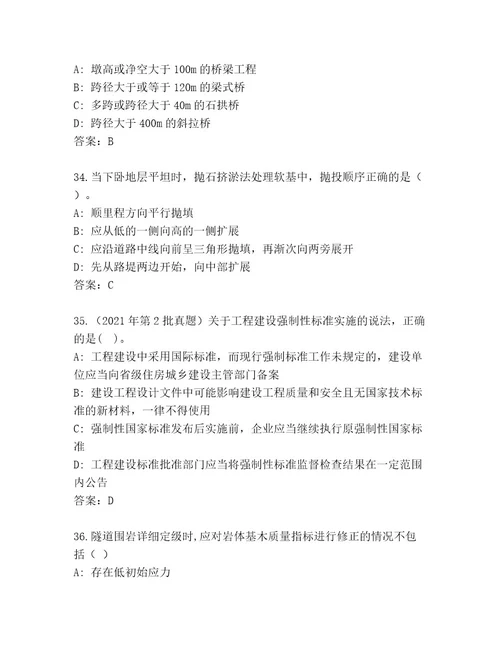 A: 墩高或净空大于 100m 的桥梁工程
B: 跨径大于或等于 120m 的梁式桥
C: 多跨或跨径大于 40m 的石拱桥
D: 跨径大于 400m 的斜拉桥
答案：B

34.当下卧地层平坦时，抛石挤淤法处理软基中，抛投顺序正确的是（ ）。
A: 顺里程方向平行抛填
B: 应从低的一侧向高的一侧扩展
C: 应沿道路中线向前呈三角形抛填，再渐次向两旁展开
D: 先从路堤两边开始，向中部扩展
答案：C

35.（2021 年第 2 批真题）关于工程建设强制性标准实施的说法，正确的是( )。
A: 工程建设中采用国际标准，而现行强制标准工作未规定的，建设单位应当向省级住房城乡建设主管部门备案
B: 建设工程设计文件中可能影响建设工程质量和安全且无国家技术标准的新材料，一律不得使用
C: 强制性国家标准发布后实施前，企业应当继续执行原强制性国家标准
D: 工程建设标准批准部门应当将强制性标准监督检查结果在一定范围内公告
答案：D

36.隧道围岩详细定级时,应对岩体基本质量指标进行修正的情况不包括（ ）
A: 存在低初始应力